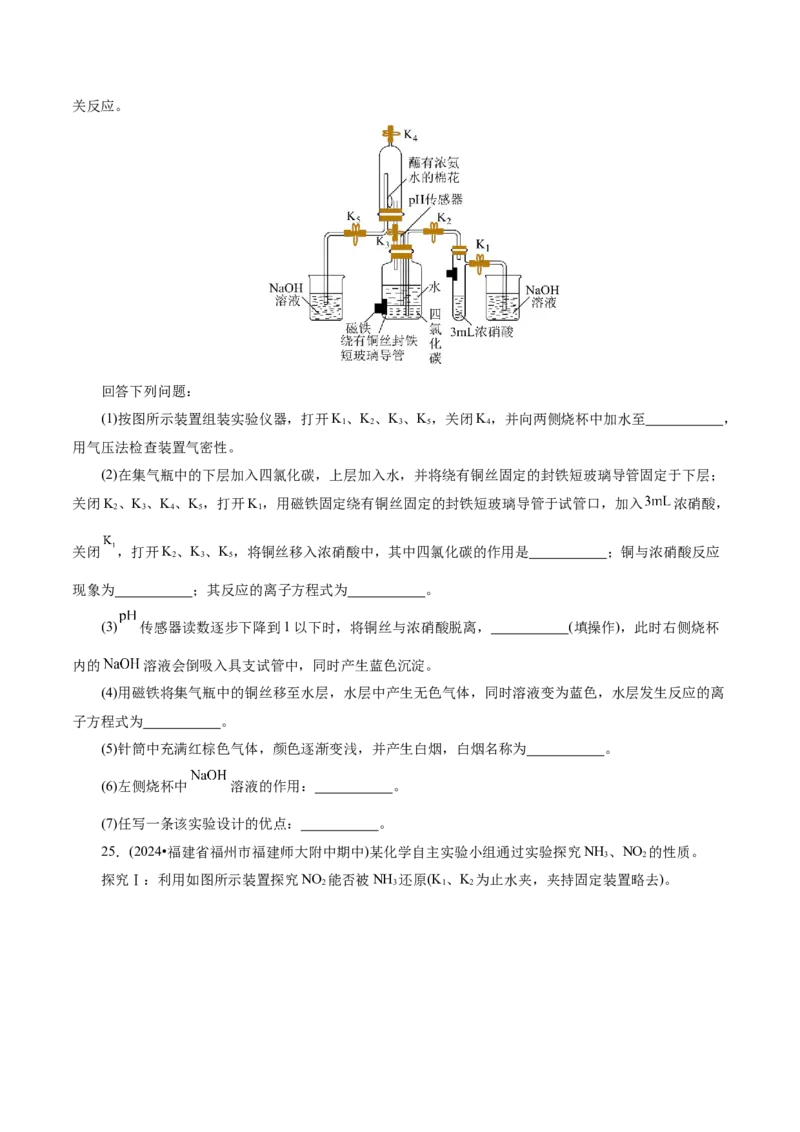 关反应。

$K_4$
蘸有浓氨水的棉花
pH传感器
$K_5$
$K_3$
$K_2$
$K_1$
NaOH溶液
水
NaOH溶液
磁铁
绕有铜丝封铁短玻璃导管
四氯化碳
3mL浓硝酸

回答下列问题：

(1)按图所示装置组装实验仪器，打开$K_1$、$K_2$、$K_3$、$K_5$，关闭$K_4$，并向两侧烧杯中加水至____，用气压法检查装置气密性。

(2)在集气瓶中的下层加入四氯化碳，上层加入水，并将绕有铜丝固定的封铁短玻璃导管固定于下层；关闭$K_2$、$K_3$、$K_4$、$K_5$，打开$K_1$，用磁铁固定绕有铜丝固定的封铁短玻璃导管于试管口，加入3mL浓硝酸，关闭$K_1$，打开$K_2$、$K_3$、$K_5$，将铜丝移入浓硝酸中，其中四氯化碳的作用是____；铜与浓硝酸反应现象为____；其反应的离子方程式为____。

(3)pH传感器读数逐步下降到1以下时，将铜丝与浓硝酸脱离，____(填操作)，此时右侧烧杯内的NaOH溶液会倒吸入具支试管中，同时产生蓝色沉淀。

(4)用磁铁将集气瓶中的铜丝移至水层，水层中产生无色气体，同时溶液变为蓝色，水层发生反应的离子方程式为____。

(5)针筒中充满红棕色气体，颜色逐渐变浅，并产生白烟，白烟名称为____。

(6)左侧烧杯中NaOH溶液的作用：____。

(7)任写一条该实验设计的优点：____。

25.(2024•福建省福州市福建师大附中期中)某化学自主实验小组通过实验探究$NH_3$、$NO_2$的性质。

探究Ⅰ：利用如图所示装置探究$NO_2$能否被$NH_3$还原($K_1$、$K_2$为止水夹，夹持固定装置略去)。